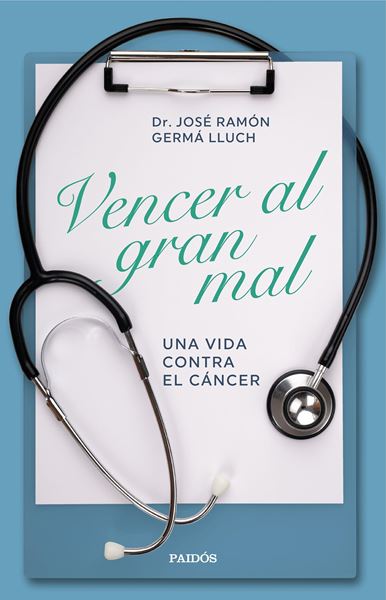 Dr. JOSÉ RAMÓN
GERMÁ LLUCH

Vencer al gran mal

UNA VIDA
CONTRA
EL CÁNCER

PAIDÓS